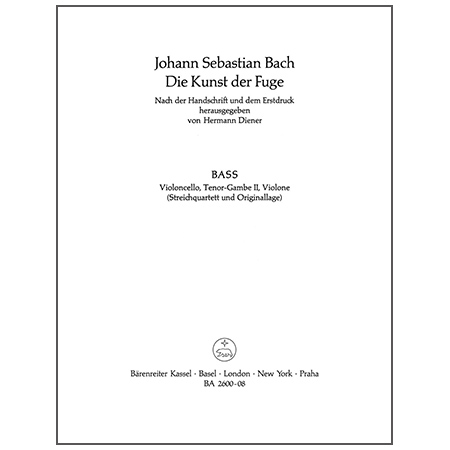 Johann Sebastian Bach
Die Kunst der Fuge

Nach der Handschrift und dem Erstdruck
herausgegeben
von Hermann Diener

BASS
Violoncello, Tenor-Gambe II, Violone
(Streichquartett und Originallage)

Bärenreiter Kassel · Basel · London · New York · Praha
BA 2600-08